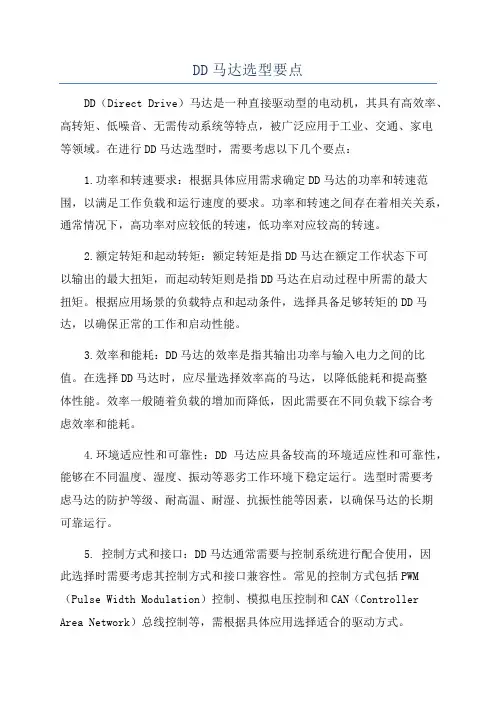 DD马达选型要点

DD（Direct Drive）马达是一种直接驱动型的电动机，其具有高效率、高转矩、低噪音、无需传动系统等特点，被广泛应用于工业、交通、家电等领域。在进行DD马达选型时，需要考虑以下几个要点：

1.功率和转速要求：根据具体应用需求确定DD马达的功率和转速范围，以满足工作负载和运行速度的要求。功率和转速之间存在着相关关系，通常情况下，高功率对应较低的转速，低功率对应较高的转速。

2.额定转矩和起动转矩：额定转矩是指DD马达在额定工作状态下可以输出的最大扭矩，而起动转矩则是指DD马达在启动过程中所需的最大扭矩。根据应用场景的负载特点和起动条件，选择具备足够转矩的DD马达，以确保正常的工作和启动性能。

3.效率和能耗：DD马达的效率是指其输出功率与输入电力之间的比值。在选择DD马达时，应尽量选择效率高的马达，以降低能耗和提高整体性能。效率一般随着负载的增加而降低，因此需要在不同负载下综合考虑效率和能耗。

4.环境适应性和可靠性：DD 马达应具备较高的环境适应性和可靠性，能够在不同温度、湿度、振动等恶劣工作环境下稳定运行。选型时需要考虑马达的防护等级、耐高温、耐湿、抗振性能等因素，以确保马达的长期可靠运行。

5. 控制方式和接口：DD马达通常需要与控制系统进行配合使用，因此选择时需要考虑其控制方式和接口兼容性。常见的控制方式包括PWM（Pulse Width Modulation）控制、模拟电压控制和CAN（Controller Area Network）总线控制等，需根据具体应用选择适合的驱动方式。